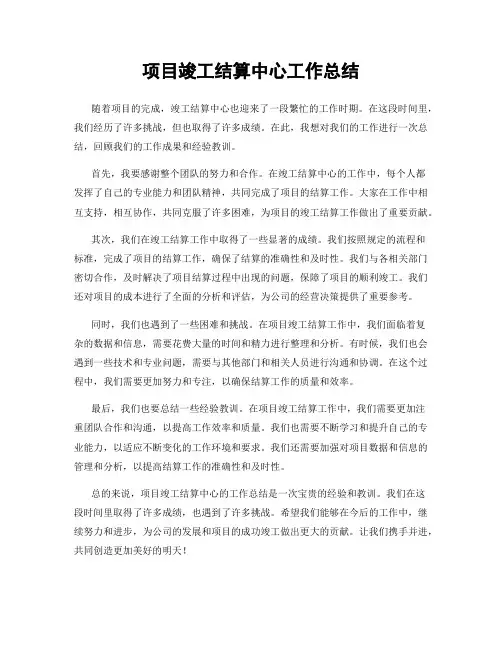 项目竣工结算中心工作总结

随着项目的完成，竣工结算中心也迎来了一段繁忙的工作时期。在这段时间里，我们经历了许多挑战，但也取得了许多成绩。在此，我想对我们的工作进行一次总结，回顾我们的工作成果和经验教训。

首先，我要感谢整个团队的努力和合作。在竣工结算中心的工作中，每个人都发挥了自己的专业能力和团队精神，共同完成了项目的结算工作。大家在工作中相互支持，相互协作，共同克服了许多困难，为项目的竣工结算工作做出了重要贡献。

其次，我们在竣工结算工作中取得了一些显著的成绩。我们按照规定的流程和标准，完成了项目的结算工作，确保了结算的准确性和及时性。我们与各相关部门密切合作，及时解决了项目结算过程中出现的问题，保障了项目的顺利竣工。我们还对项目的成本进行了全面的分析和评估，为公司的经营决策提供了重要参考。

同时，我们也遇到了一些困难和挑战。在项目竣工结算工作中，我们面临着复杂的数据和信息，需要花费大量的时间和精力进行整理和分析。有时候，我们也会遇到一些技术和专业问题，需要与其他部门和相关人员进行沟通和协调。在这个过程中，我们需要更加努力和专注，以确保结算工作的质量和效率。

最后，我们也要总结一些经验教训。在项目竣工结算工作中，我们需要更加注重团队合作和沟通，以提高工作效率和质量。我们也需要不断学习和提升自己的专业能力，以适应不断变化的工作环境和要求。我们还需要加强对项目数据和信息的管理和分析，以提高结算工作的准确性和及时性。

总的来说，项目竣工结算中心的工作总结是一次宝贵的经验和教训。我们在这段时间里取得了许多成绩，也遇到了许多挑战。希望我们能够在今后的工作中，继续努力和进步，为公司的发展和项目的成功竣工做出更大的贡献。让我们携手并进，共同创造更加美好的明天！